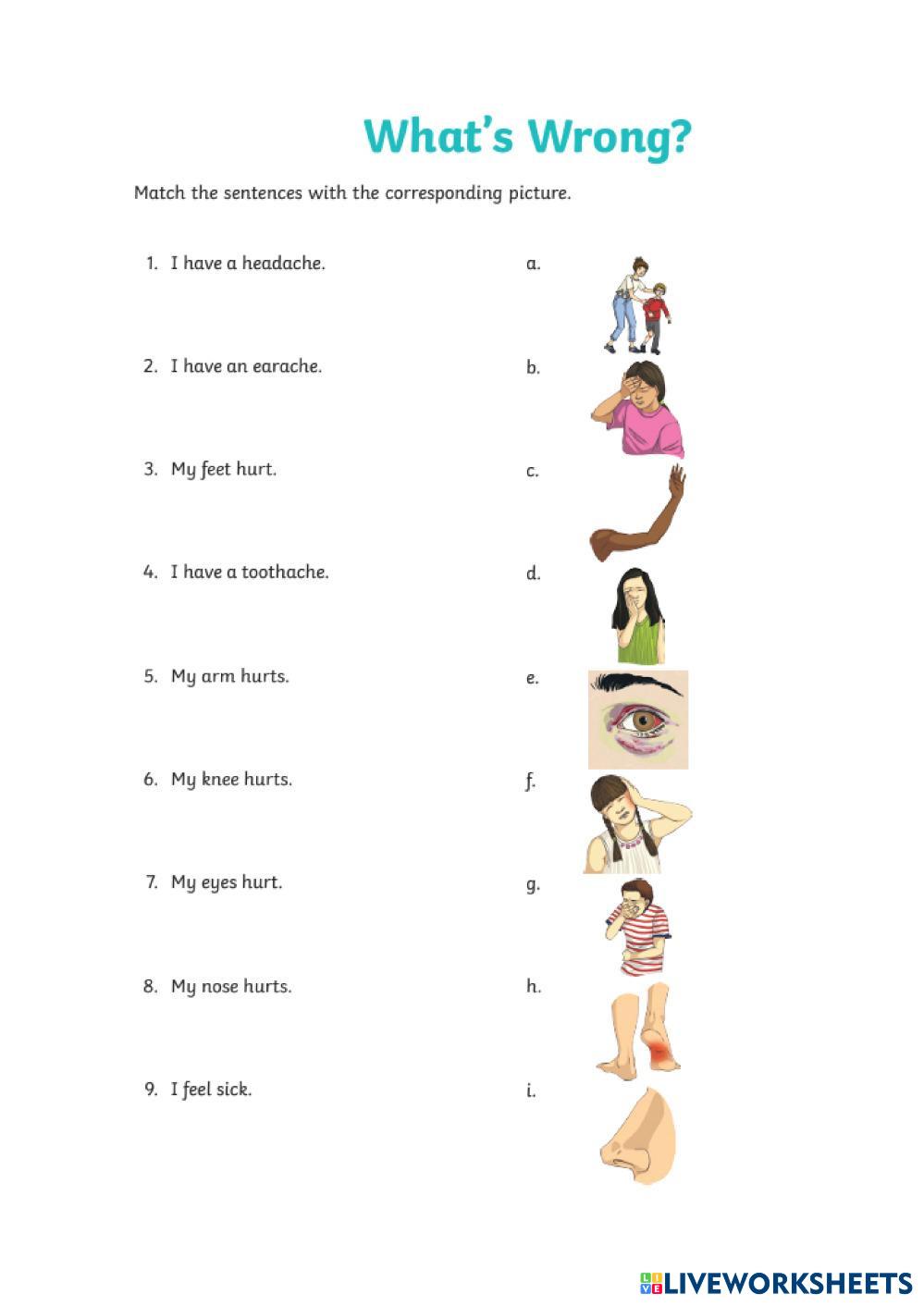 What's Wrong?

Match the sentences with the corresponding picture.

1. I have a headache.
2. I have an earache.
3. My feet hurt.
4. I have a toothache.
5. My arm hurts.
6. My knee hurts.
7. My eyes hurt.
8. My nose hurts.
9. I feel sick.

a.
b.
c.
d.
e.
f.
g.
h.
i.

LIVEWORKSHEETS